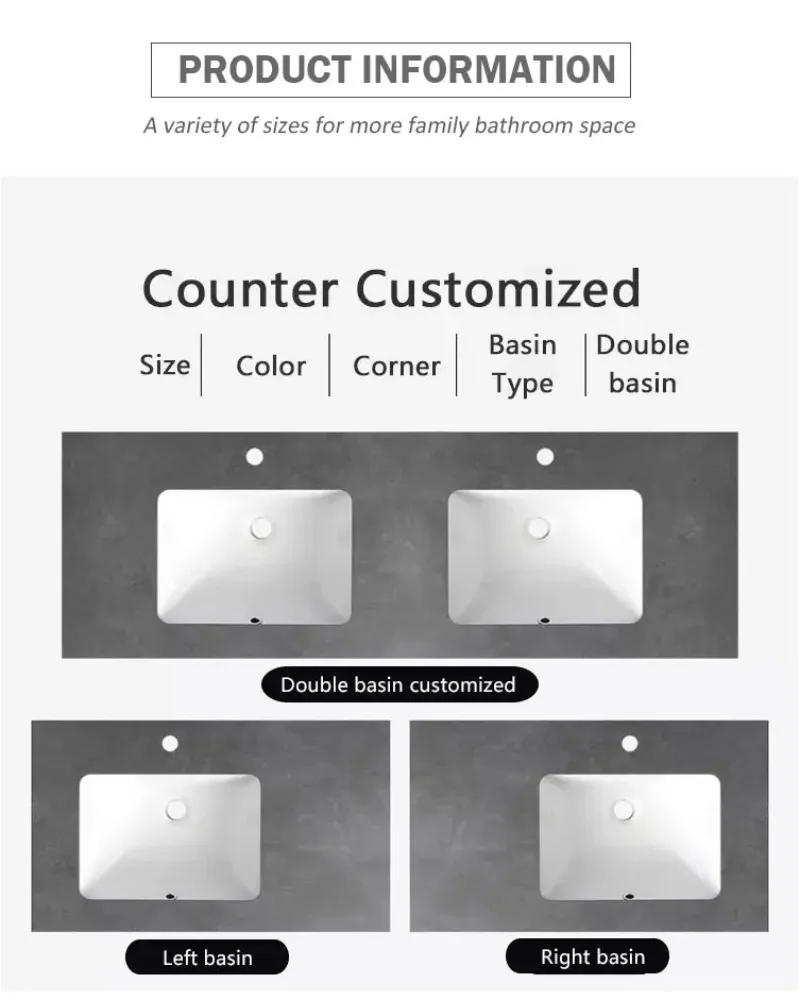 PRODUCT INFORMATION

A variety of sizes for more family bathroom space

Counter Customized

Size | Color | Corner | Basin Type | Double basin

Double basin customized

Left basin

Right basin